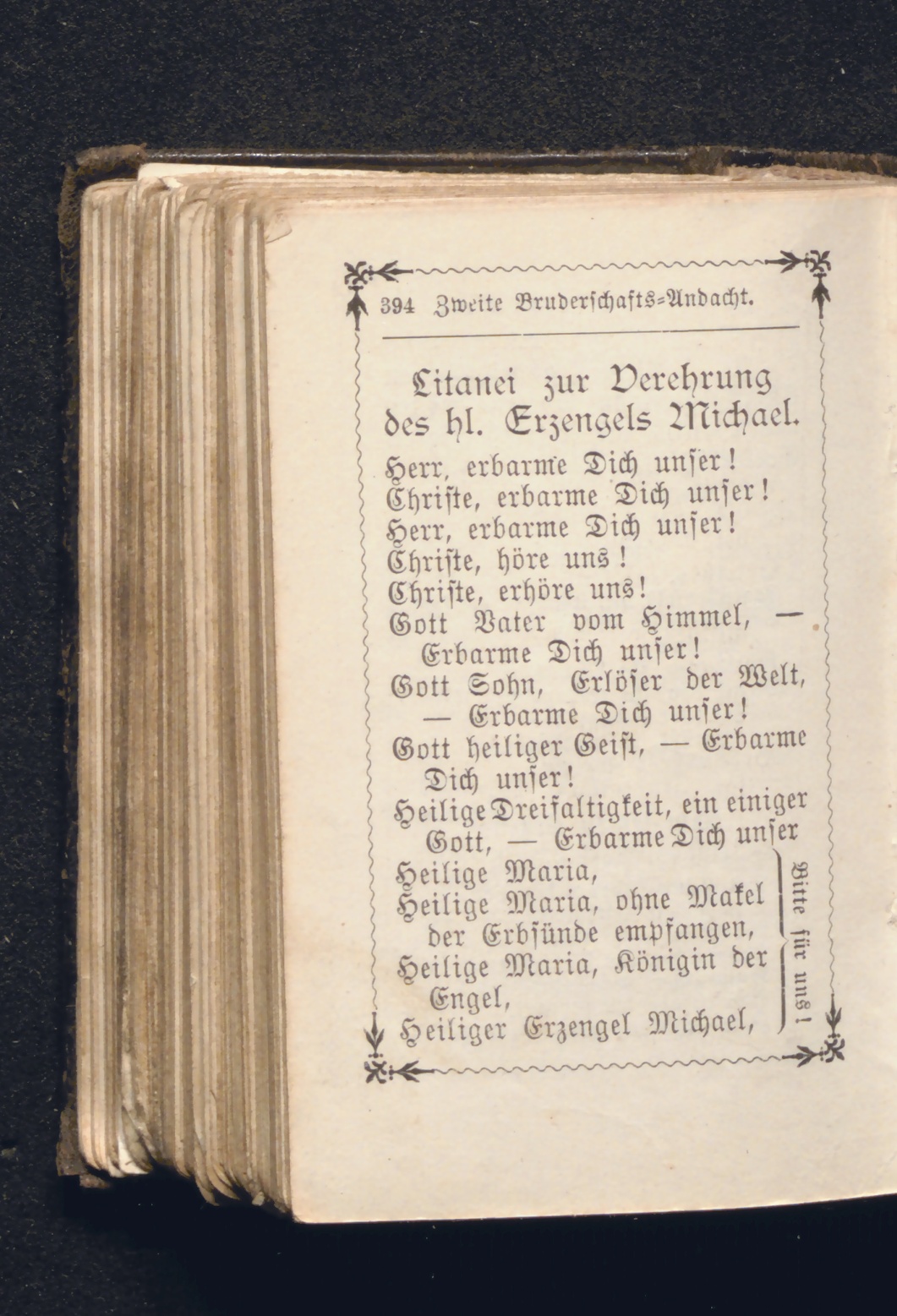 394 Zweite Bruderschafts-Andacht.

Litanei zur Verehrung des hl. Erzengels Michael.

Herr, erbarme Dich unser!
Christe, erbarme Dich unser!
Herr, erbarme Dich unser!
Christe, höre uns!
Christe, erhöre uns!
Gott Vater vom Himmel, — Erbarme Dich unser!
Gott Sohn, Erlöser der Welt, — Erbarme Dich unser!
Gott heiliger Geist, — Erbarme Dich unser!
Heilige Dreifaltigkeit, ein einiger Gott, — Erbarme Dich unser
Heilige Maria,
Heilige Maria, ohne Makel der Erbsünde empfangen,
Heilige Maria, Königin der Engel,
Heiliger Erzengel Michael,

Bitte für uns!